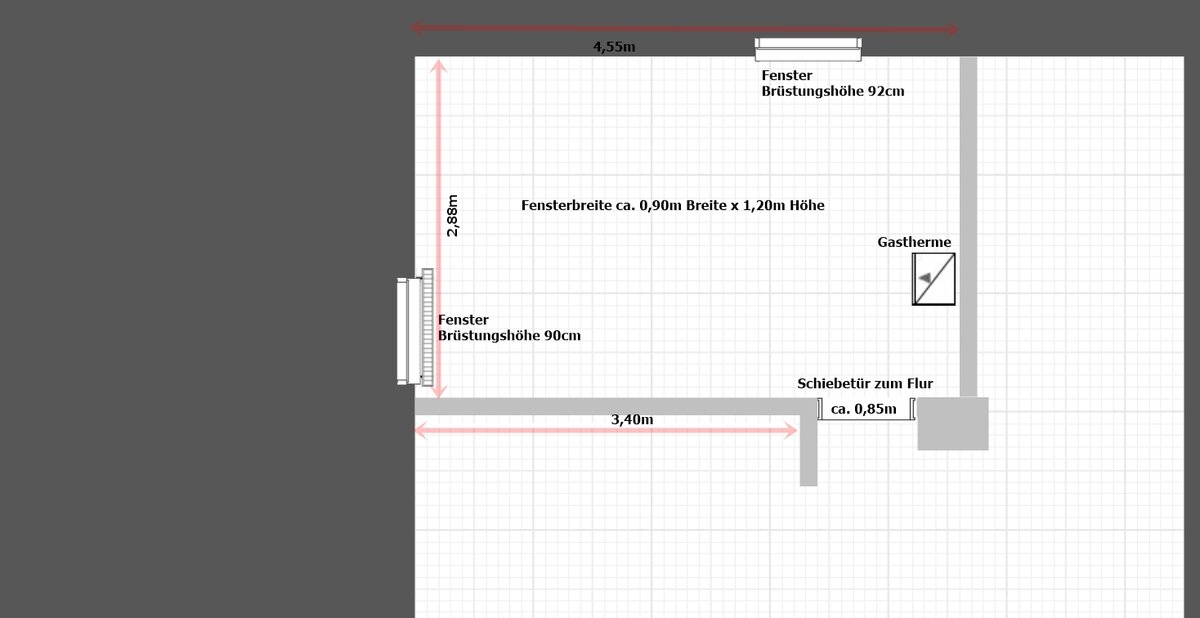 4,55m

Fenster
Brüstungshöhe 92cm

2,88m

Fensterbreite ca. 0,90m Breite x 1,20m Höhe

Gastherme

Fenster
Brüstungshöhe 90cm

Schiebetür zum Flur

ca. 0,85m

3,40m